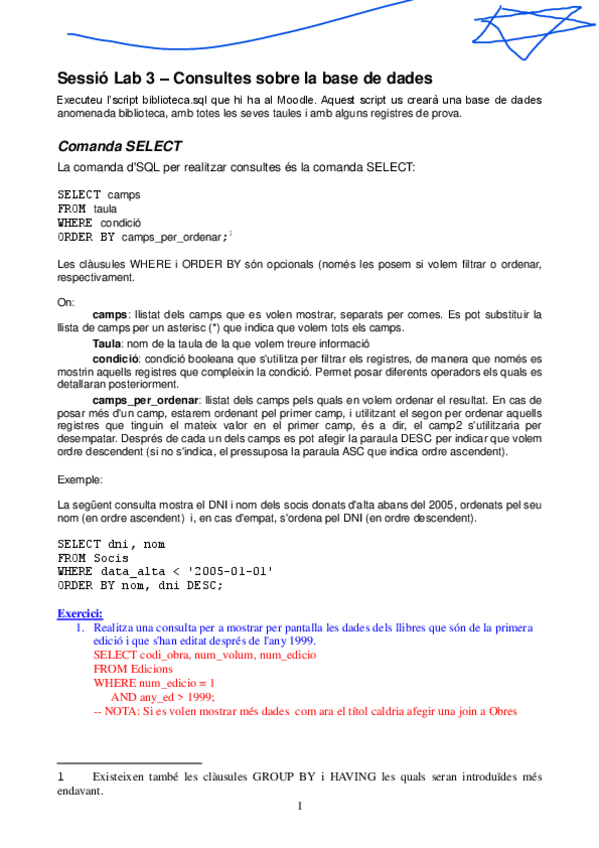 Sessió Lab 3 – Consultes sobre la base de dades

Executeu l'script biblioteca.sql que hi ha al Moodle. Aquest script us crearà una base de dades anomenada biblioteca, amb totes les seves taules i amb alguns registres de prova.

Comanda SELECT

La comanda d'SQL per realitzar consultes és la comanda SELECT:

SELECT camps
FROM taula
WHERE condició
ORDER BY camps_per_ordenar;$^1$

Les clàusules WHERE i ORDER BY són opcionals (només les posem si volem filtrar o ordenar, respectivament.

On:
camps: llistat dels camps que es volen mostrar, separats per comes. Es pot substituir la llista de camps per un asterisc (*) que indica que volem tots els camps.
Taula: nom de la taula de la que volem treure informació
condició: condició booleana que s'utilitza per filtrar els registres, de manera que només es mostrin aquells registres que compleixin la condició. Permet posar diferents operadors els quals es detallaran posteriorment.
camps_per_ordenar: llistat dels camps pels quals en volem ordenar el resultat. En cas de posar més d'un camp, estarem ordenant pel primer camp, i utilitzant el segon per ordenar aquells registres que tinguin el mateix valor en el primer camp, és a dir, el camp2 s'utilitzaria per desempatar. Després de cada un dels camps es pot afegir la paraula DESC per indicar que volem ordre descendent (si no s'indica, el pressuposa la paraula ASC que indica ordre ascendent).

Exemple:

La següent consulta mostra el DNI i nom dels socis donats d'alta abans del 2005, ordenats pel seu nom (en ordre ascendent) i, en cas d'empat, s'ordena pel DNI (en ordre descendent).

SELECT dni, nom
FROM Socis
WHERE data_alta < '2005-01-01'
ORDER BY nom, dni DESC;

Exercici:
1. Realitza una consulta per a mostrar per pantalla les dades dels llibres que són de la primera edició i que s'han editat després de l'any 1999.
SELECT codi_obra, num_volum, num_edicio
FROM Edicions
WHERE num_edicio = 1
AND any_ed > 1999;
-- NOTA: Si es volen mostrar més dades com ara el títol caldria afegir una join a Obres

1 Existeixen també les clàusules GROUP BY i HAVING les quals seran introduïdes més endavant.

1